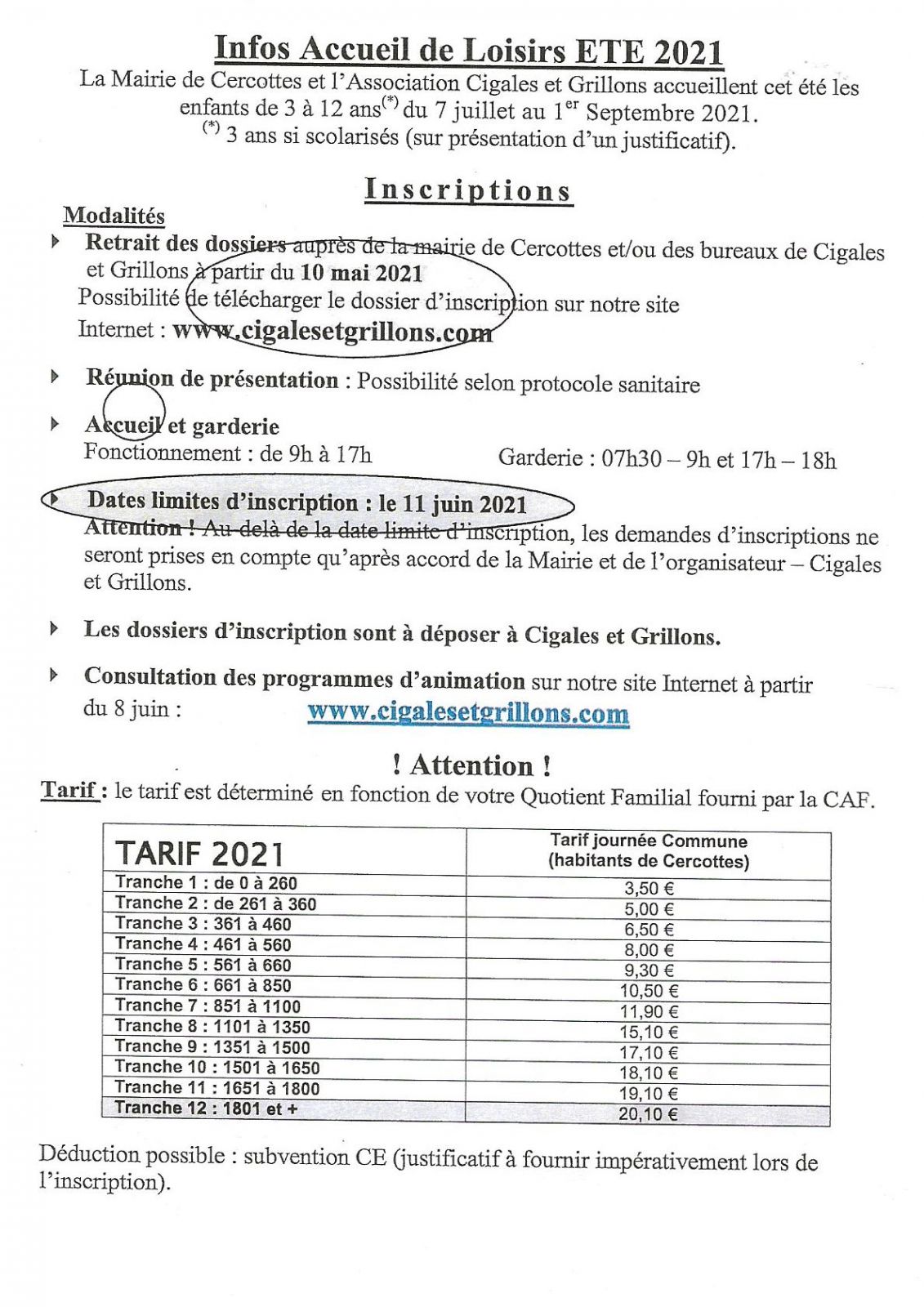 Infos Accueil de Loisirs ETE 2021

La Mairie de Cercottes et l'Association Cigales et Grillons accueillent cet été les enfants de 3 à 12 ans$^{(*)}$ du 7 juillet au 1$^{er}$ Septembre 2021.
$^{(*)}$ 3 ans si scolarisés (sur présentation d'un justificatif).

Inscriptions

Modalités

Retrait des dossiers auprès de la mairie de Cercottes et/ou des bureaux de Cigales et Grillons à partir du 10 mai 2021
Possibilité de télécharger le dossier d'inscription sur notre site Internet : www.cigalesetgrillons.com

Réunion de présentation : Possibilité selon protocole sanitaire

Accueil et garderie
Fonctionnement : de 9h à 17h Garderie : 07h30 – 9h et 17h – 18h

Dates limites d'inscription : le 11 juin 2021
Attention ! Au-delà de la date limite d'inscription, les demandes d'inscriptions ne seront prises en compte qu'après accord de la Mairie et de l'organisateur – Cigales et Grillons.

Les dossiers d'inscription sont à déposer à Cigales et Grillons.

Consultation des programmes d'animation sur notre site Internet à partir du 8 juin : www.cigalesetgrillons.com

! Attention !

Tarif : le tarif est déterminé en fonction de votre Quotient Familial fourni par la CAF.

| TARIF 2021 | Tarif journée Commune (habitants de Cercottes) |
|---|---|
| Tranche 1 : de 0 à 260 | 3,50 € |
| Tranche 2 : de 261 à 360 | 5,00 € |
| Tranche 3 : 361 à 460 | 6,50 € |
| Tranche 4 : 461 à 560 | 8,00 € |
| Tranche 5 : 561 à 660 | 9,30 € |
| Tranche 6 : 661 à 850 | 10,50 € |
| Tranche 7 : 851 à 1100 | 11,90 € |
| Tranche 8 : 1101 à 1350 | 15,10 € |
| Tranche 9 : 1351 à 1500 | 17,10 € |
| Tranche 10 : 1501 à 1650 | 18,10 € |
| Tranche 11 : 1651 à 1800 | 19,10 € |
| Tranche 12 : 1801 et + | 20,10 € |

Déduction possible : subvention CE (justificatif à fournir impérativement lors de l'inscription).